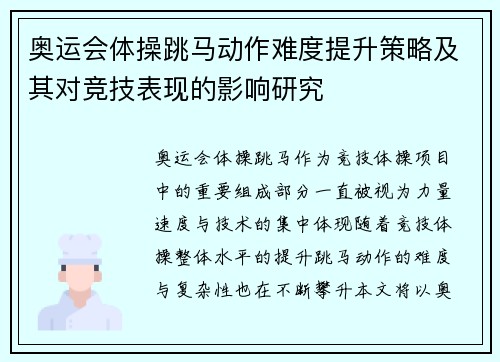 奥运会体操跳马动作难度提升策略及其对竞技表现的影响研究

奥运会体操跳马作为竞技体操项目中的重要组成部分一直被视为力量速度与技术的集中体现随着竞技体操整体水平的提升跳马动作的难度与复杂性也在不断攀升本文将以奥